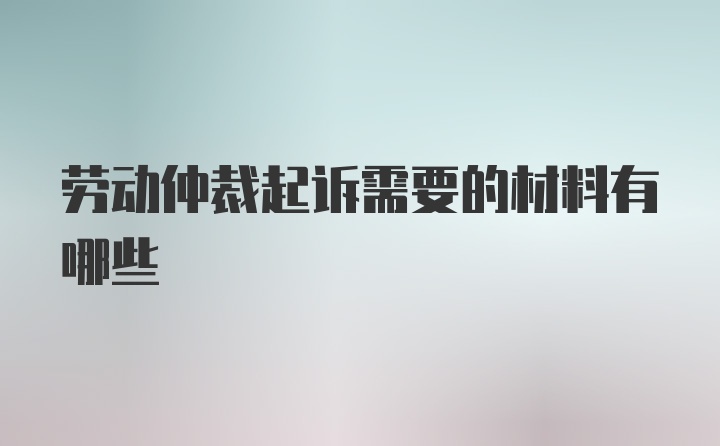 劳动仲裁起诉需要的材料有哪些